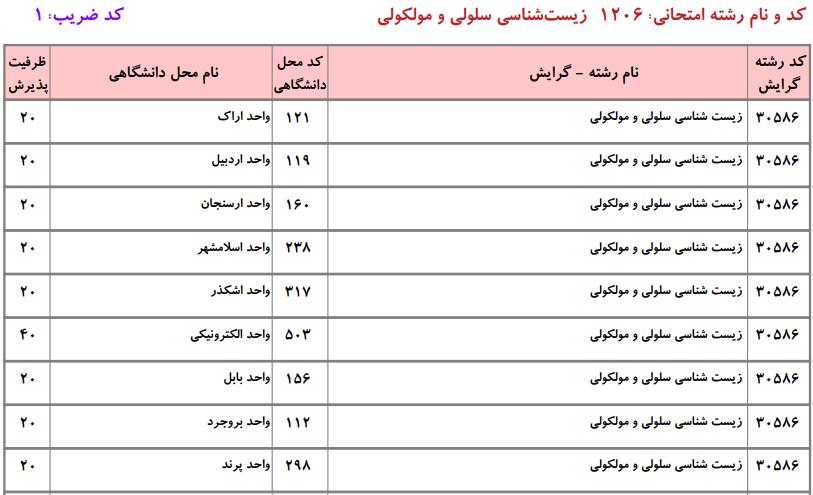 کد و نام رشته امتحانی: ۱۲۰۶ زیست‌شناسی سلولی و مولکولی
کد ضریب: ۱

| کد رشته گرایش | نام رشته - گرایش | کد محل دانشگاهی | نام محل دانشگاهی | ظرفیت پذیرش |
|---|---|---|---|---|
| ۳۰۵۸۶ | زیست شناسی سلولی و مولکولی | ۱۲۱ | واحد اراک | ۲۰ |
| ۳۰۵۸۶ | زیست شناسی سلولی و مولکولی | ۱۱۹ | واحد اردبیل | ۲۰ |
| ۳۰۵۸۶ | زیست شناسی سلولی و مولکولی | ۱۶۰ | واحد ارسنجان | ۲۰ |
| ۳۰۵۸۶ | زیست شناسی سلولی و مولکولی | ۲۳۸ | واحد اسلامشهر | ۲۰ |
| ۳۰۵۸۶ | زیست شناسی سلولی و مولکولی | ۳۱۷ | واحد اشکذر | ۲۰ |
| ۳۰۵۸۶ | زیست شناسی سلولی و مولکولی | ۵۰۳ | واحد الکترونیکی | ۴۰ |
| ۳۰۵۸۶ | زیست شناسی سلولی و مولکولی | ۱۵۶ | واحد بابل | ۲۰ |
| ۳۰۵۸۶ | زیست شناسی سلولی و مولکولی | ۱۱۲ | واحد بروجرد | ۲۰ |
| ۳۰۵۸۶ | زیست شناسی سلولی و مولکولی | ۲۹۸ | واحد پرند | ۲۰ |